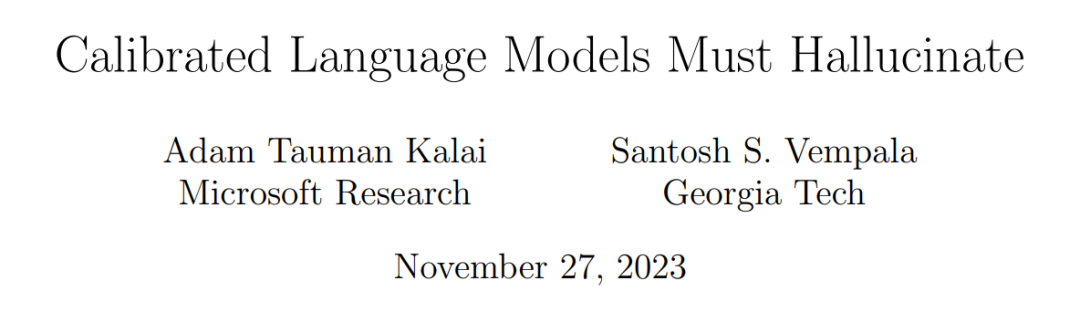 Calibrated Language Models Must Hallucinate

Adam Tauman Kalai
Microsoft Research

Santosh S. Vempala
Georgia Tech

November 27, 2023